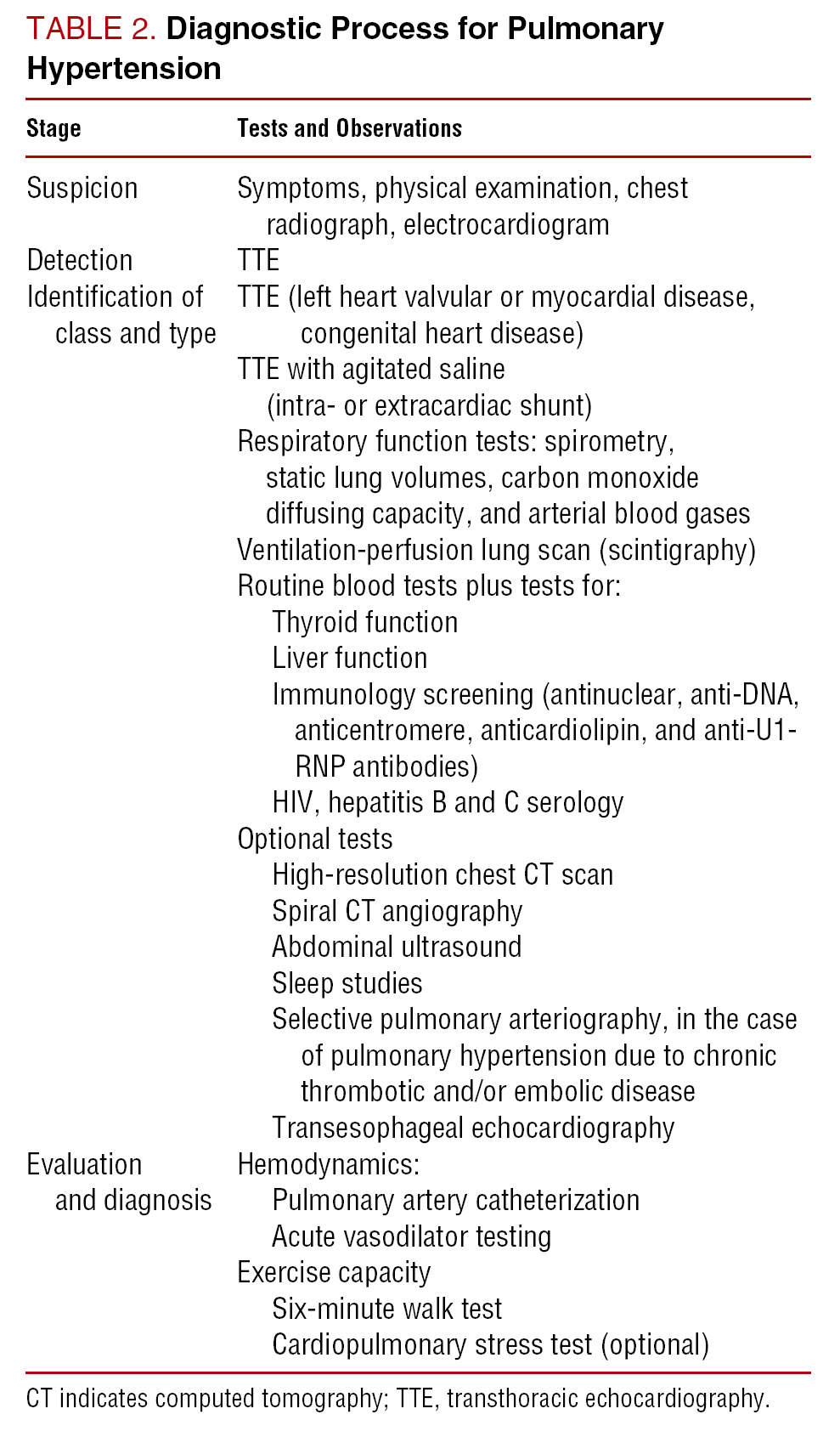 TABLE 2. Diagnostic Process for Pulmonary Hypertension

| Stage | Tests and Observations |
|---|---|
| Suspicion | Symptoms, physical examination, chest radiograph, electrocardiogram |
| Detection | TTE |
| Identification of class and type | TTE (left heart valvular or myocardial disease, congenital heart disease) |
| | TTE with agitated saline (intra- or extracardiac shunt) |
| | Respiratory function tests: spirometry, static lung volumes, carbon monoxide diffusing capacity, and arterial blood gases |
| | Ventilation-perfusion lung scan (scintigraphy) |
| | Routine blood tests plus tests for: |
| | Thyroid function |
| | Liver function |
| | Immunology screening (antinuclear, anti-DNA, anticentromere, anticardiolipin, and anti-U1-RNP antibodies) |
| | HIV, hepatitis B and C serology |
| | Optional tests |
| | High-resolution chest CT scan |
| | Spiral CT angiography |
| | Abdominal ultrasound |
| | Sleep studies |
| | Selective pulmonary arteriography, in the case of pulmonary hypertension due to chronic thrombotic and/or embolic disease |
| | Transesophageal echocardiography |
| Evaluation and diagnosis | Hemodynamics: |
| | Pulmonary artery catheterization |
| | Acute vasodilator testing |
| | Exercise capacity |
| | Six-minute walk test |
| | Cardiopulmonary stress test (optional) |

CT indicates computed tomography; TTE, transthoracic echocardiography.